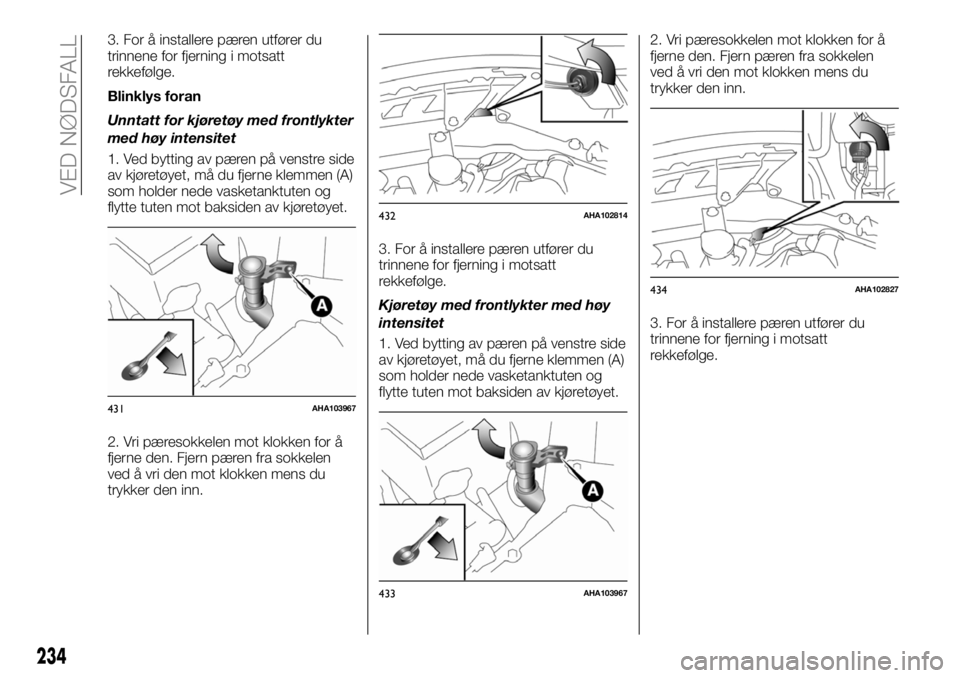 VED NØDSFALL

3. For å installere pæren utfører du trinnene for fjerning i motsatt rekkefølge.

Blinklys foran

Unntatt for kjøretøy med frontlykter med høy intensitet

1. Ved bytting av pæren på venstre side av kjøretøyet, må du fjerne klemmen (A) som holder nede vasketanktuten og flytte tuten mot baksiden av kjøretøyet.

A

431 AHA103967

2. Vri pæresokkelen mot klokken for å fjerne den. Fjern pæren fra sokkelen ved å vri den mot klokken mens du trykker den inn.

432 AHA102814

3. For å installere pæren utfører du trinnene for fjerning i motsatt rekkefølge.

Kjøretøy med frontlykter med høy intensitet

1. Ved bytting av pæren på venstre side av kjøretøyet, må du fjerne klemmen (A) som holder nede vasketanktuten og flytte tuten mot baksiden av kjøretøyet.

A

433 AHA103967

2. Vri pæresokkelen mot klokken for å fjerne den. Fjern pæren fra sokkelen ved å vri den mot klokken mens du trykker den inn.

434 AHA102827

3. For å installere pæren utfører du trinnene for fjerning i motsatt rekkefølge.

234

carmanualsonline.info